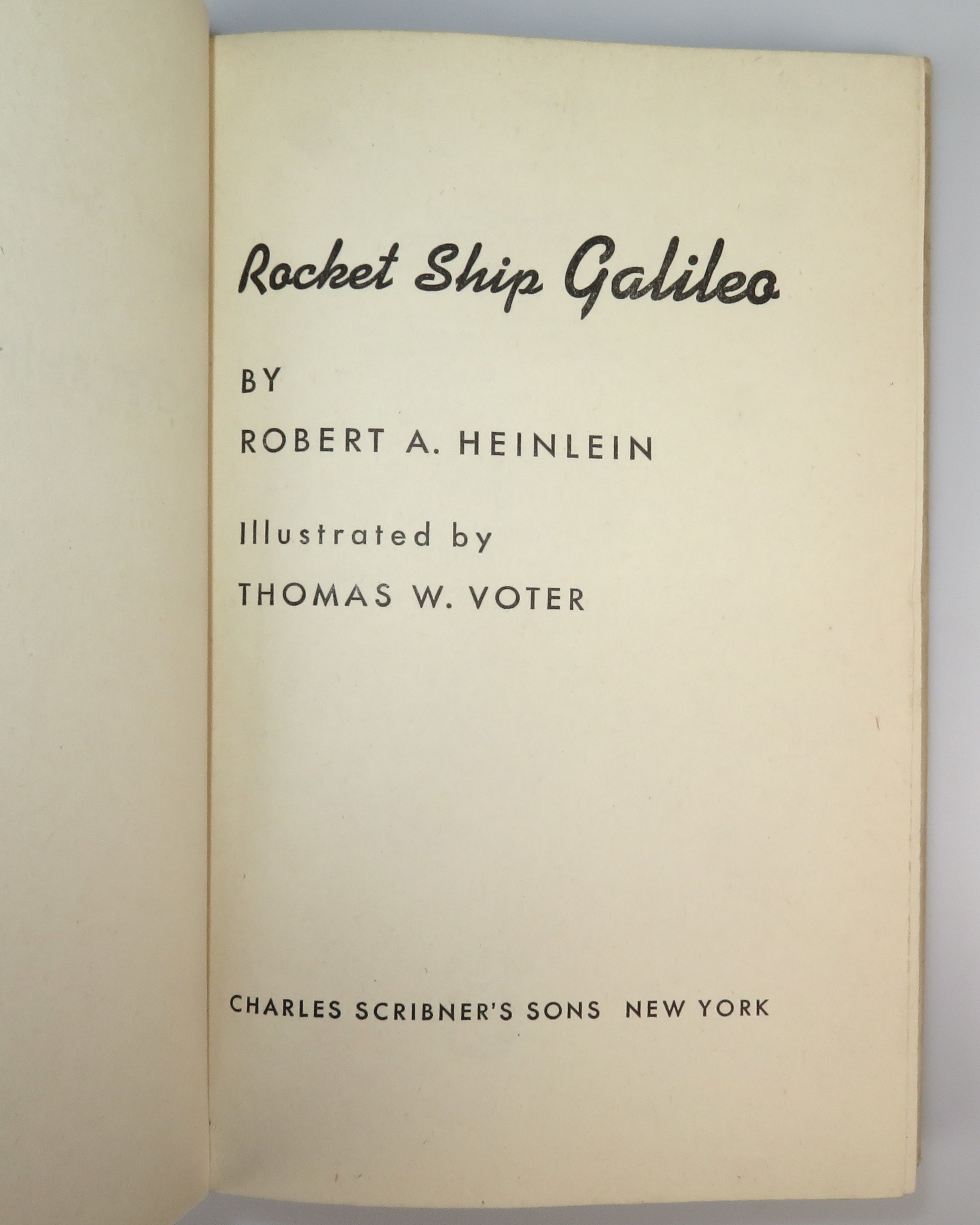 Rocket Ship Galileo

BY

ROBERT A. HEINLEIN

Illustrated by

THOMAS W. VOTER

CHARLES SCRIBNER'S SONS NEW YORK